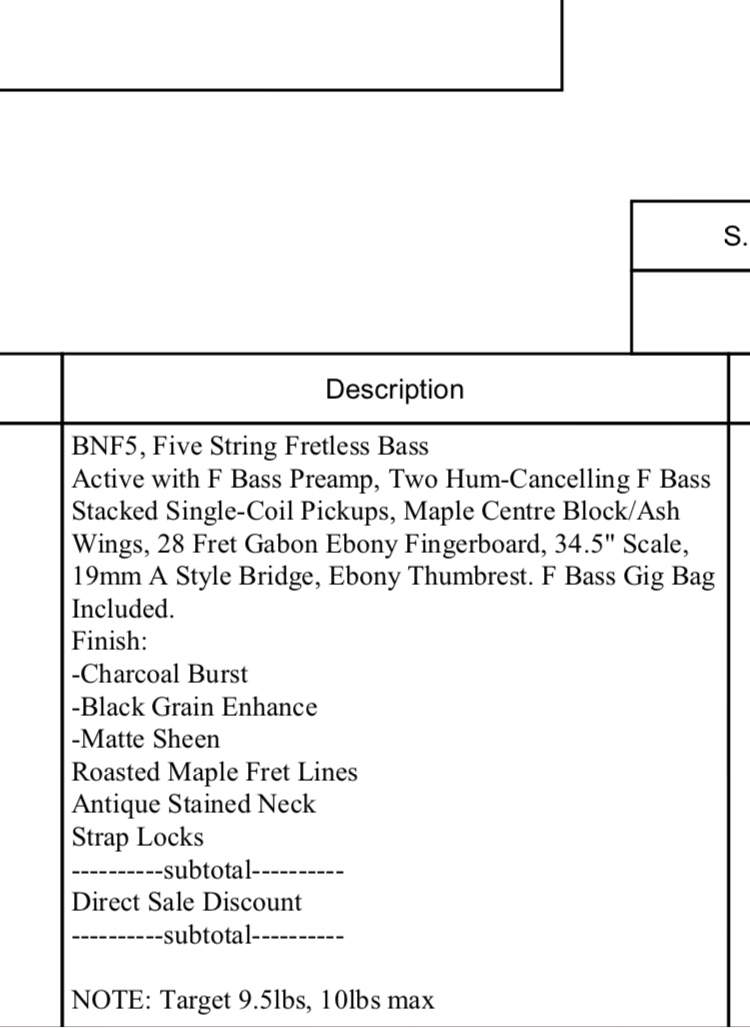 S.

Description

BNF5, Five String Fretless Bass
Active with F Bass Preamp, Two Hum-Cancelling F Bass Stacked Single-Coil Pickups, Maple Centre Block/Ash Wings, 28 Fret Gabon Ebony Fingerboard, 34.5" Scale, 19mm A Style Bridge, Ebony Thumbrest. F Bass Gig Bag Included.
Finish:
-Charcoal Burst
-Black Grain Enhance
-Matte Sheen
Roasted Maple Fret Lines
Antique Stained Neck
Strap Locks
----------subtotal----------
Direct Sale Discount
----------subtotal----------

NOTE: Target 9.5lbs, 10lbs max